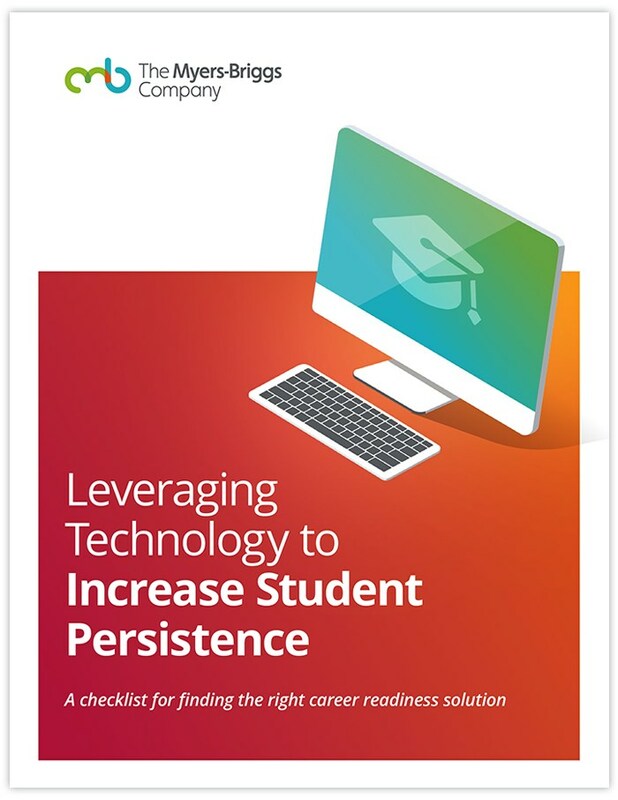 The Myers-Briggs
Company

Leveraging Technology to Increase Student Persistence

A checklist for finding the right career readiness solution